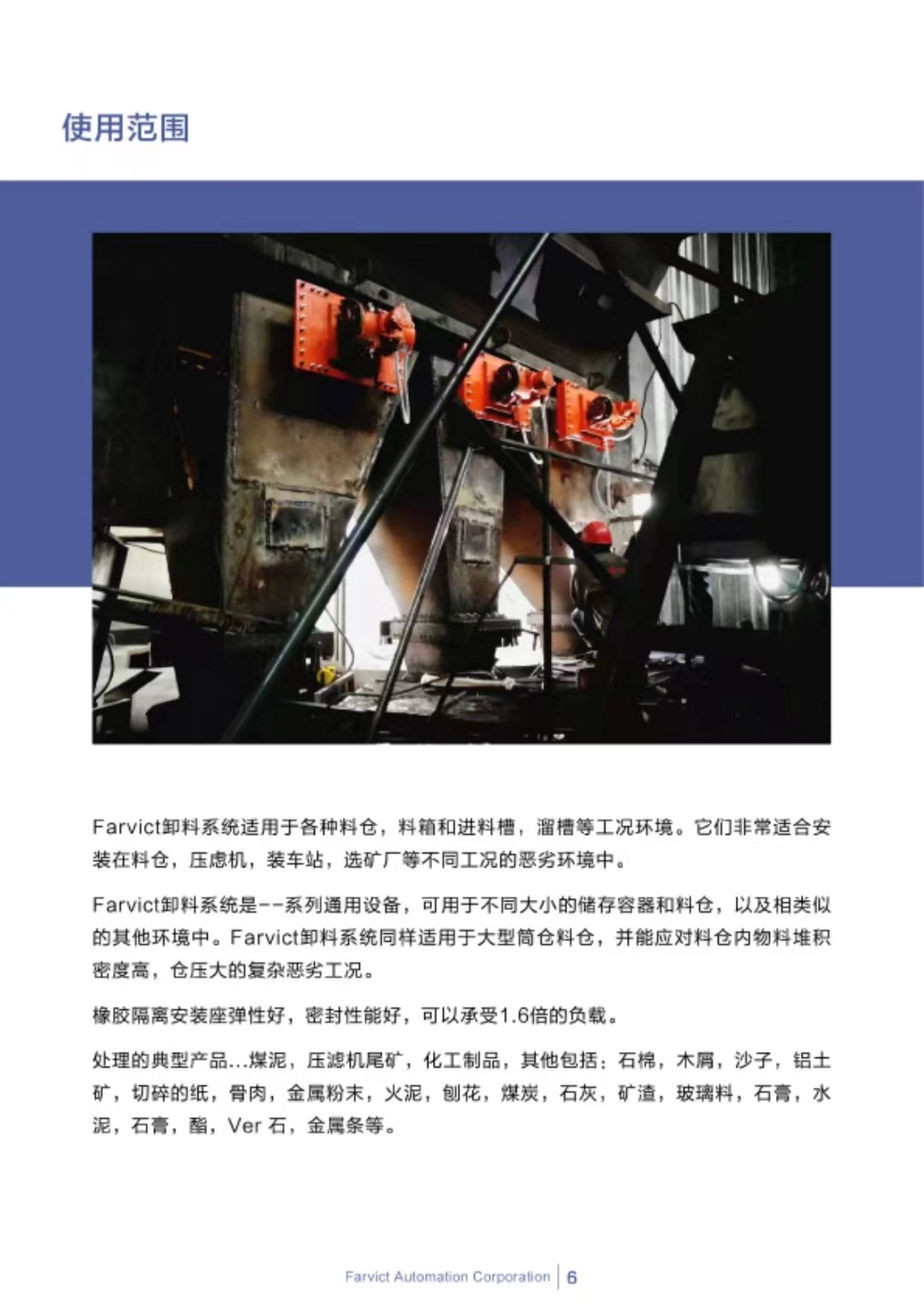 使用范围

Farvict卸料系统适用于各种料仓，料箱和进料槽，溜槽等工况环境。它们非常适合安装在料仓，压虑机，装车站，选矿厂等不同工况的恶劣环境中。

Farvict卸料系统是--系列通用设备，可用于不同大小的储存容器和料仓，以及相类似的其他环境中。Farvict卸料系统同样适用于大型筒仓料仓，并能应对料仓内物料堆积密度高，仓压大的复杂恶劣工况。

橡胶隔离安装座弹性好，密封性能好，可以承受1.6倍的负载。

处理的典型产品...煤泥，压滤机尾矿，化工制品，其他包括：石棉，木屑，沙子，铝土矿，切碎的纸，骨肉，金属粉末，火泥，刨花，煤炭，石灰，矿渣，玻璃料，石膏，水泥，石膏，酯，Ver 石，金属条等。

Farvict Automation Corporation | 6